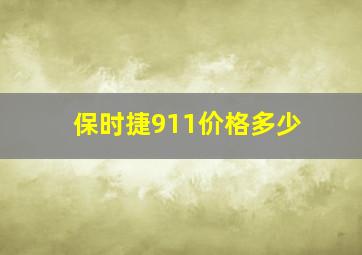 保时捷911价格多少